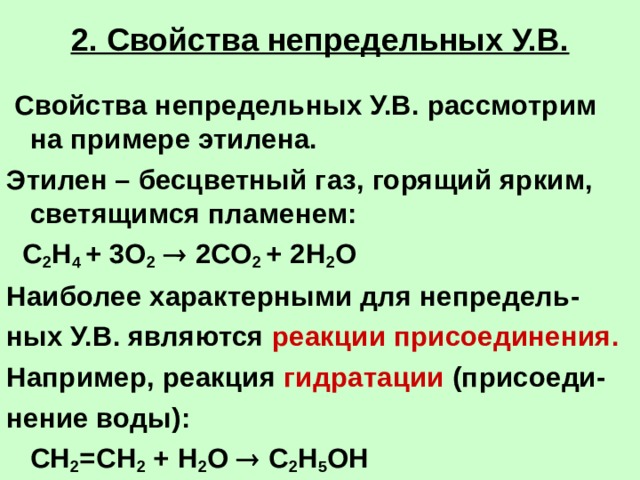 2. Свойства непредельных У.В.

Свойства непредельных У.В. рассмотрим на примере этилена.

Этилен – бесцветный газ, горящий ярким, светящимся пламенем:

$C_2H_4 + 3O_2 \rightarrow 2CO_2 + 2H_2O$

Наиболее характерными для непредельных У.В. являются реакции присоединения.

Например, реакция гидратации (присоединение воды):

$CH_2=CH_2 + H_2O \rightarrow C_2H_5OH$